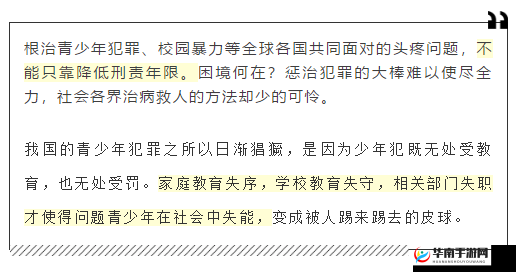 根治青少年犯罪、校园暴力等全球各国共同面对的头疼问题，不能只靠降低刑责年限。困境何在？惩治犯罪的大棒难以使尽全力，社会各界治病救人的方法却少的可怜。

我国的青少年犯罪之所以日渐猖獗，是因为少年犯既无处受教育，也无处受罚。家庭教育失序，学校教育失守，相关部门失职才使得问题青少年在社会中失能，变成被人踢来踢去的皮球。

华南手游网